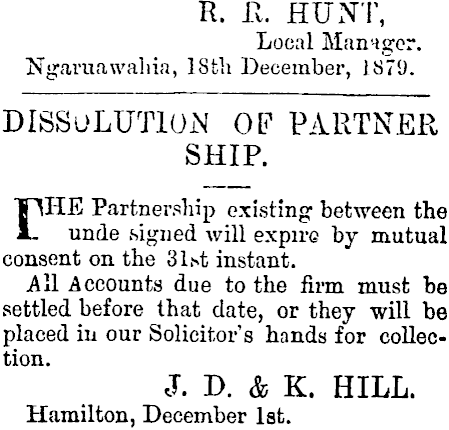 R. R. HUNT,
Local Manager.
Ngaruawahia, 18th December, 1879.

DISSOLUTION OF PARTNER SHIP.

THE Partnership existing between the unde signed will expire by mutual consent on the 31st instant.

All Accounts due to the firm must be settled before that date, or they will be placed in our Solicitor's hands for collection.

J. D. & K. HILL.
Hamilton, December 1st.